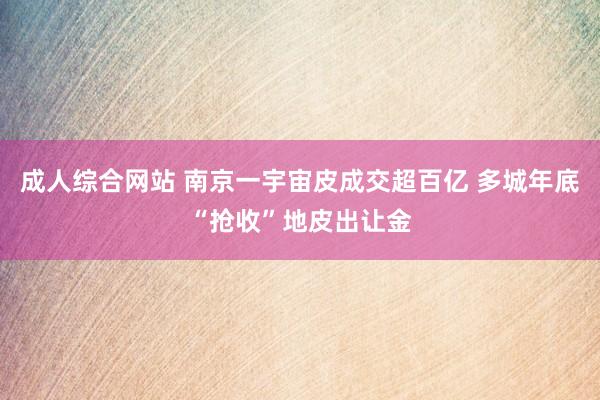 成人综合网站 南京一宇宙皮成交超百亿 多城年底“抢收”地皮出让金